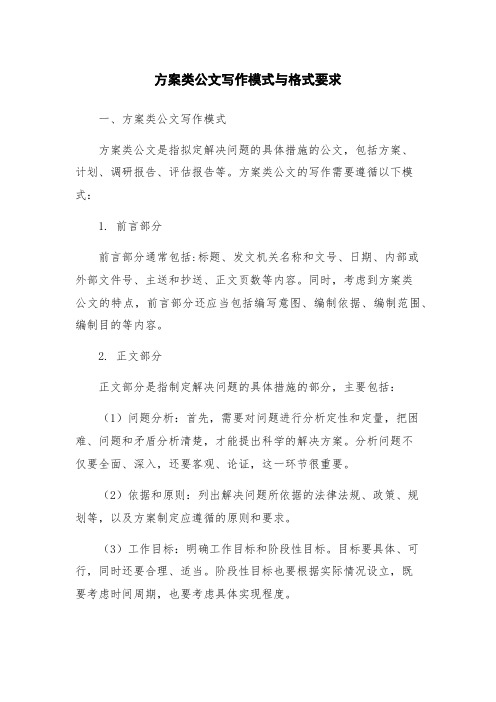 方案类公文写作模式与格式要求

一、方案类公文写作模式

方案类公文是指拟定解决问题的具体措施的公文，包括方案、计划、调研报告、评估报告等。方案类公文的写作需要遵循以下模式：

1. 前言部分

前言部分通常包括：标题、发文机关名称和文号、日期、内部或外部文件号、主送和抄送、正文页数等内容。同时，考虑到方案类公文的特点，前言部分还应当包括编写意图、编制依据、编制范围、编制目的等内容。

2. 正文部分

正文部分是指制定解决问题的具体措施的部分，主要包括：

（1）问题分析：首先，需要对问题进行分析定性和定量，把困难、问题和矛盾分析清楚，才能提出科学的解决方案。分析问题不仅要全面、深入，还要客观、论证，这一环节很重要。

（2）依据和原则：列出解决问题所依据的法律法规、政策、规划等，以及方案制定应遵循的原则和要求。

（3）工作目标：明确工作目标和阶段性目标。目标要具体、可行，同时还要合理、适当。阶段性目标也要根据实际情况设立，既要考虑时间周期，也要考虑具体实现程度。